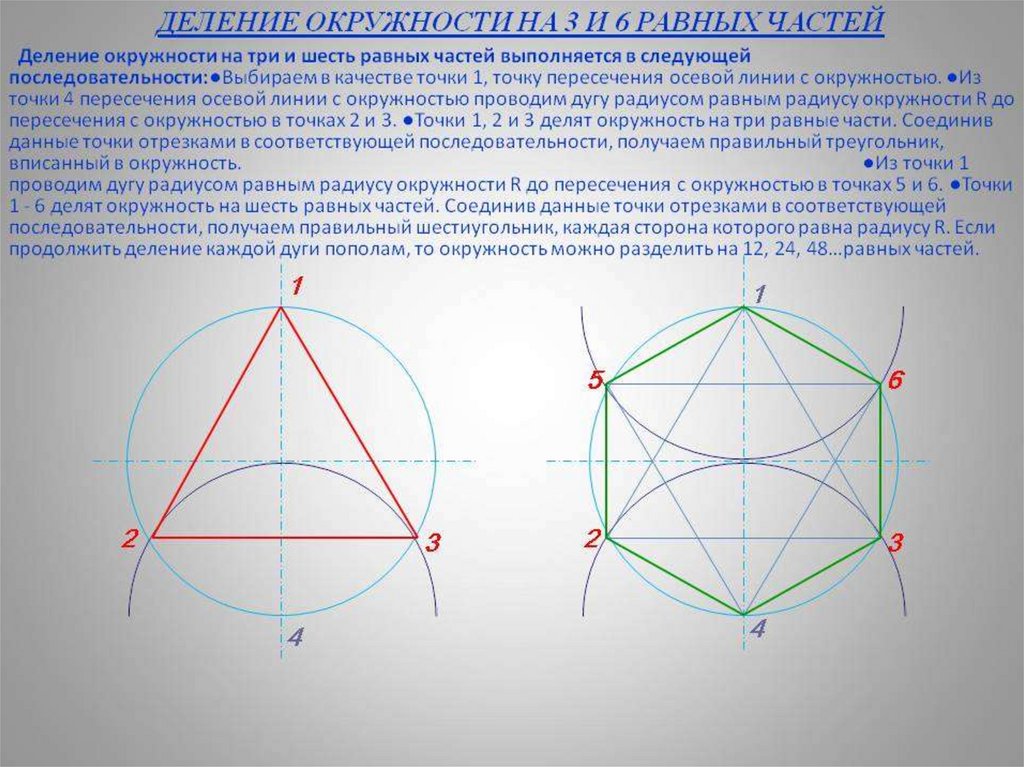 ДЕЛЕНИЕ ОКРУЖНОСТИ НА 3 И 6 РАВНЫХ ЧАСТЕЙ

Деление окружности на три и шесть равных частей выполняется в следующей последовательности:●Выбираем в качестве точки 1, точку пересечения осевой линии с окружностью. ●Из точки 4 пересечения осевой линии с окружностью проводим дугу радиусом равным радиусу окружности R до пересечения с окружностью в точках 2 и 3. ●Точки 1, 2 и 3 делят окружность на три равные части. Соединив данные точки отрезками в соответствующей последовательности, получаем правильный треугольник, вписанный в окружность. ●Из точки 1 проводим дугу радиусом равным радиусу окружности R до пересечения с окружностью в точках 5 и 6. ●Точки 1 - 6 делят окружность на шесть равных частей. Соединив данные точки отрезками в соответствующей последовательности, получаем правильный шестиугольник, каждая сторона которого равна радиусу R. Если продолжить деление каждой дуги пополам, то окружность можно разделить на 12, 24, 48…равных частей.

1
2
3
4

1
5
6
2
3
4